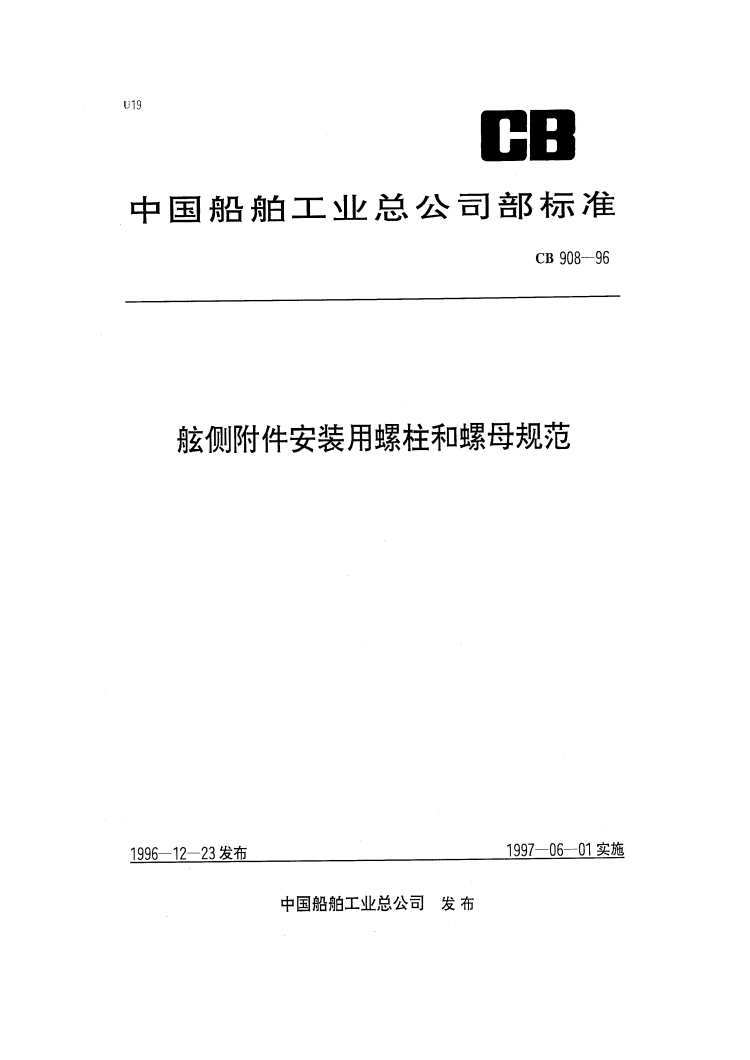 U19

CB

中国船舶工业总公司部标准

CB 908—96

舷侧附件安装用螺柱和螺母规范

1996—12—23发布

1997—06—01实施

中国船舶工业总公司 发布